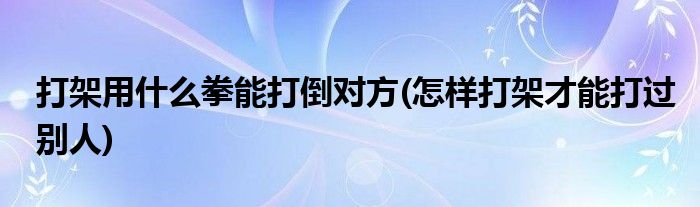 打架用什么拳能打倒对方(怎样打架才能打过别人)